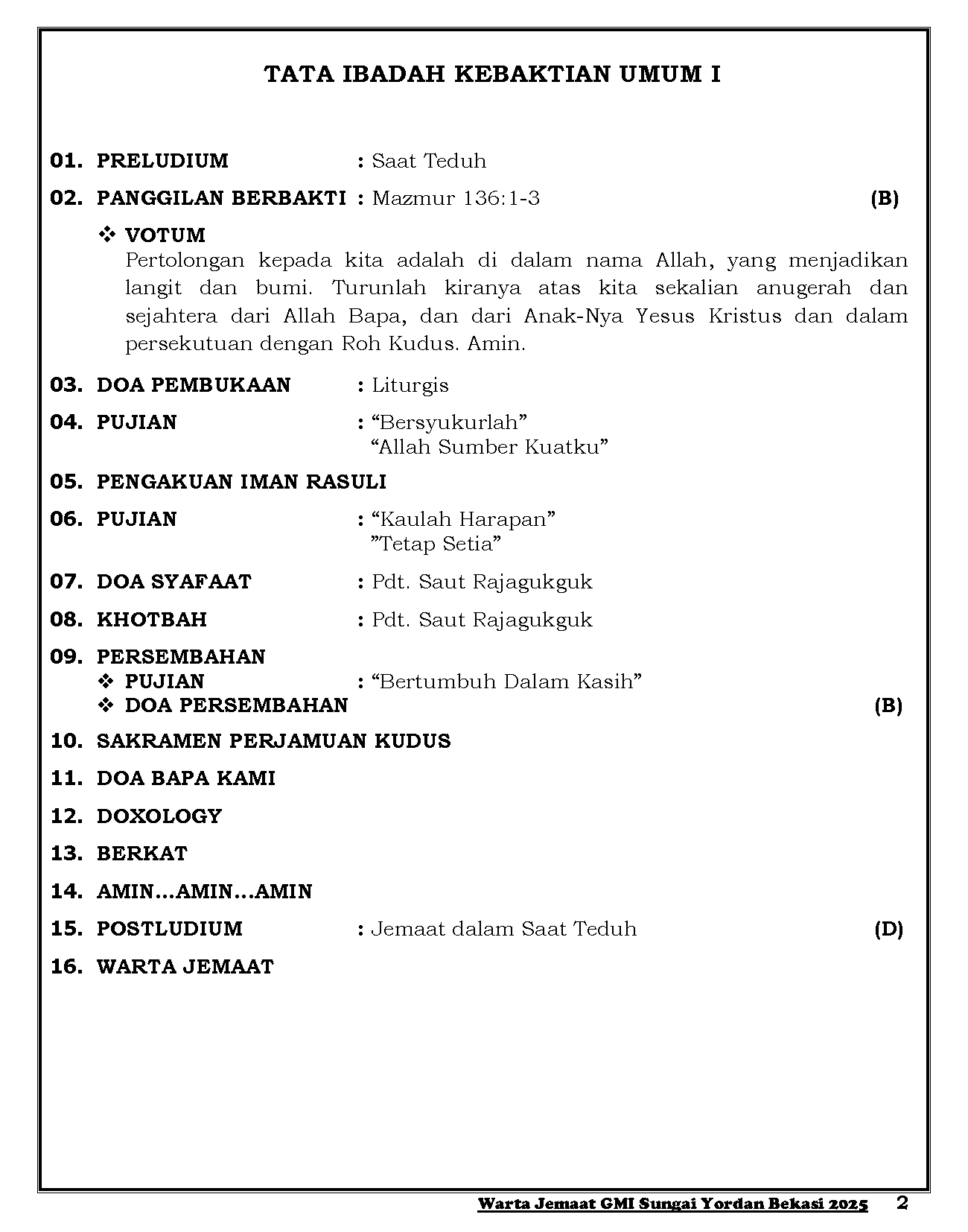 TATA IBADAH KEBAKTIAN UMUM I

01. PRELUDIUM : Saat Teduh

02. PANGGILAN BERBAKTI : Mazmur 136:1-3 (B)

❖ VOTUM
Pertolongan kepada kita adalah di dalam nama Allah, yang menjadikan langit dan bumi. Turunlah kiranya atas kita sekalian anugerah dan sejahtera dari Allah Bapa, dan dari Anak-Nya Yesus Kristus dan dalam persekutuan dengan Roh Kudus. Amin.

03. DOA PEMBUKAAN : Liturgis

04. PUJIAN : “Bersyukurlah”
“Allah Sumber Kuatku”

05. PENGAKUAN IMAN RASULI

06. PUJIAN : “Kaulah Harapan”
”Tetap Setia”

07. DOA SYAFAAT : Pdt. Saut Rajagukguk

08. KHOTBAH : Pdt. Saut Rajagukguk

09. PERSEMBAHAN
❖ PUJIAN : “Bertumbuh Dalam Kasih”
❖ DOA PERSEMBAHAN (B)

10. SAKRAMEN PERJAMUAN KUDUS

11. DOA BAPA KAMI

12. DOXOLOGY

13. BERKAT

14. AMIN…AMIN…AMIN

15. POSTLUDIUM : Jemaat dalam Saat Teduh (D)

16. WARTA JEMAAT

Warta Jemaat GMI Sungai Yordan Bekasi 2025 2